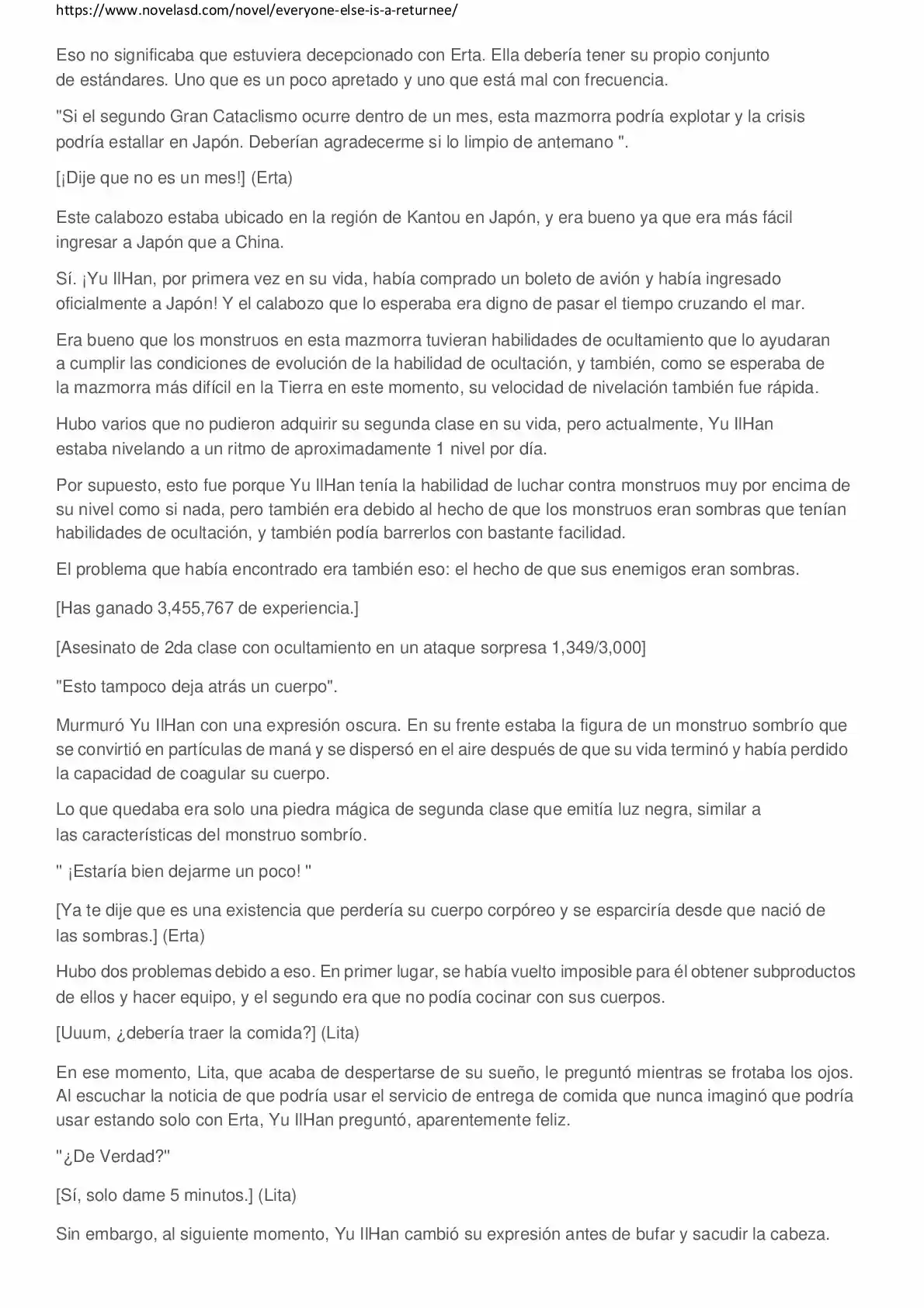 https://www.novelasd.com/novel/everyone-else-is-a-returnee/

Eso no significaba que estuviera decepcionado con Erta. Ella debería tener su propio conjunto de estándares. Uno que es un poco apretado y uno que está mal con frecuencia.

"Si el segundo Gran Cataclismo ocurre dentro de un mes, esta mazmorra podría explotar y la crisis podría estallar en Japón. Deberían agradecerme si lo limpio de antemano ".

[¡Dije que no es un mes!] (Erta)

Este calabozo estaba ubicado en la región de Kantou en Japón, y era bueno ya que era más fácil ingresar a Japón que a China.

Sí. ¡Yu IlHan, por primera vez en su vida, había comprado un boleto de avión y había ingresado oficialmente a Japón! Y el calabozo que lo esperaba era digno de pasar el tiempo cruzando el mar.

Era bueno que los monstruos en esta mazmorra tuvieran habilidades de ocultamiento que lo ayudaran a cumplir las condiciones de evolución de la habilidad de ocultación, y también, como se esperaba de la mazmorra más difícil en la Tierra en este momento, su velocidad de nivelación también fue rápida.

Hubo varios que no pudieron adquirir su segunda clase en su vida, pero actualmente, Yu IlHan estaba nivelando a un ritmo de aproximadamente 1 nivel por día.

Por supuesto, esto fue porque Yu IlHan tenía la habilidad de luchar contra monstruos muy por encima de su nivel como si nada, pero también era debido al hecho de que los monstruos eran sombras que tenían habilidades de ocultación, y también podía barrerlos con bastante facilidad.

El problema que había encontrado era también eso: el hecho de que sus enemigos eran sombras.

[Has ganado 3,455,767 de experiencia.]

[Asesinato de 2da clase con ocultamiento en un ataque sorpresa 1,349/3,000]

"Esto tampoco deja atrás un cuerpo".

Murmuró Yu IlHan con una expresión oscura. En su frente estaba la figura de un monstruo sombrío que se convirtió en partículas de maná y se dispersó en el aire después de que su vida terminó y había perdido la capacidad de coagular su cuerpo.

Lo que quedaba era solo una piedra mágica de segunda clase que emitía luz negra, similar a las características del monstruo sombrío.

" ¡Estaría bien dejarme un poco! "

[Ya te dije que es una existencia que perdería su cuerpo corpóreo y se esparciría desde que nació de las sombras.] (Erta)

Hubo dos problemas debido a eso. En primer lugar, se había vuelto imposible para él obtener subproductos de ellos y hacer equipo, y el segundo era que no podía cocinar con sus cuerpos.

[Uuum, ¿debería traer la comida?] (Lita)

En ese momento, Lita, que acaba de despertarse de su sueño, le preguntó mientras se frotaba los ojos. Al escuchar la noticia de que podría usar el servicio de entrega de comida que nunca imaginó que podría usar estando solo con Erta, Yu IlHan preguntó, aparentemente feliz.

"¿De Verdad?"

[Sí, solo dame 5 minutos.] (Lita)

Sin embargo, al siguiente momento, Yu IlHan cambió su expresión antes de bufar y sacudir la cabeza.